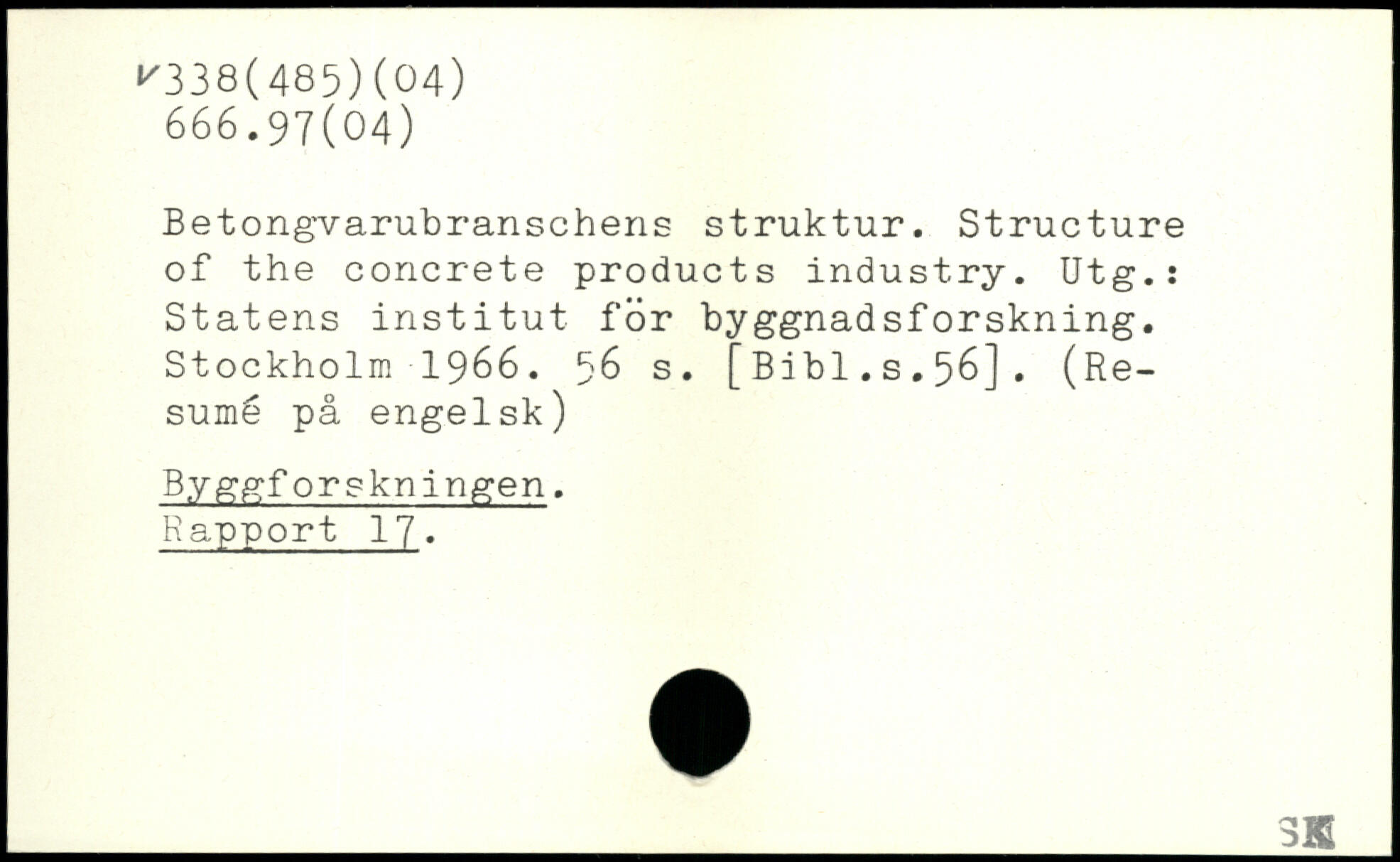 ✓338(485)(04)
666.97(04)

Betongvarubranschens struktur. Structure of the concrete products industry. Utg.: Statens institut för byggnadsforskning. Stockholm 1966. 56 s. [Bibl.s.56]. (Resumé på engelsk)

Byggforskningen.
Rapport 17.

SK